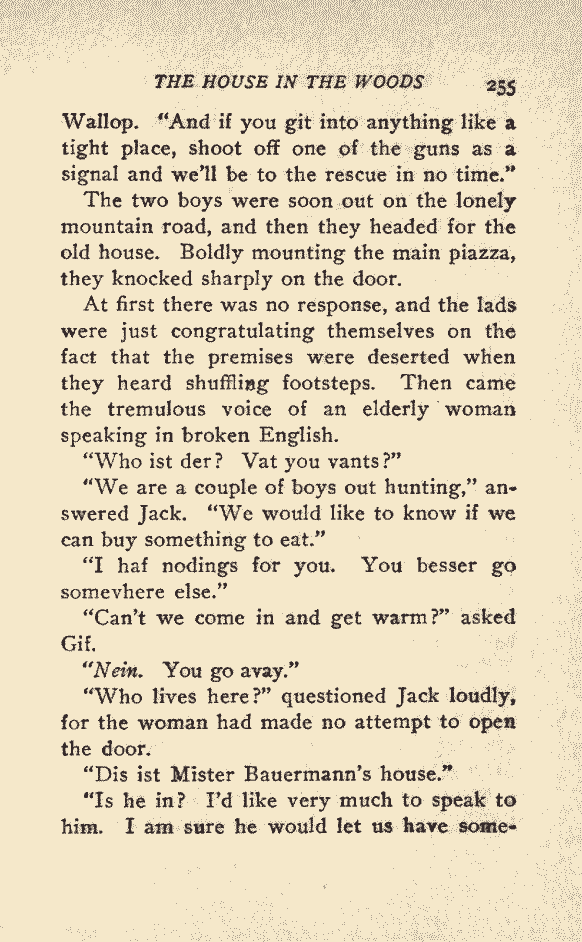 THE HOUSE IN THE WOODS 255

Wallop. "And if you git into anything like a tight place, shoot off one of the guns as a signal and we'll be to the rescue in no time."

The two boys were soon out on the lonely mountain road, and then they headed for the old house. Boldly mounting the main piazza, they knocked sharply on the door.

At first there was no response, and the lads were just congratulating themselves on the fact that the premises were deserted when they heard shuffling footsteps. Then came the tremulous voice of an elderly woman speaking in broken English.

"Who ist der? Vat you vants?"

"We are a couple of boys out hunting," answered Jack. "We would like to know if we can buy something to eat."

"I haf nodings for you. You besser go somevhere else."

"Can't we come in and get warm?" asked Gif.

"Nein. You go avay."

"Who lives here?" questioned Jack loudly, for the woman had made no attempt to open the door.

"Dis ist Mister Bauermann's house."

"Is he in? I'd like very much to speak to him. I am sure he would let us have some-